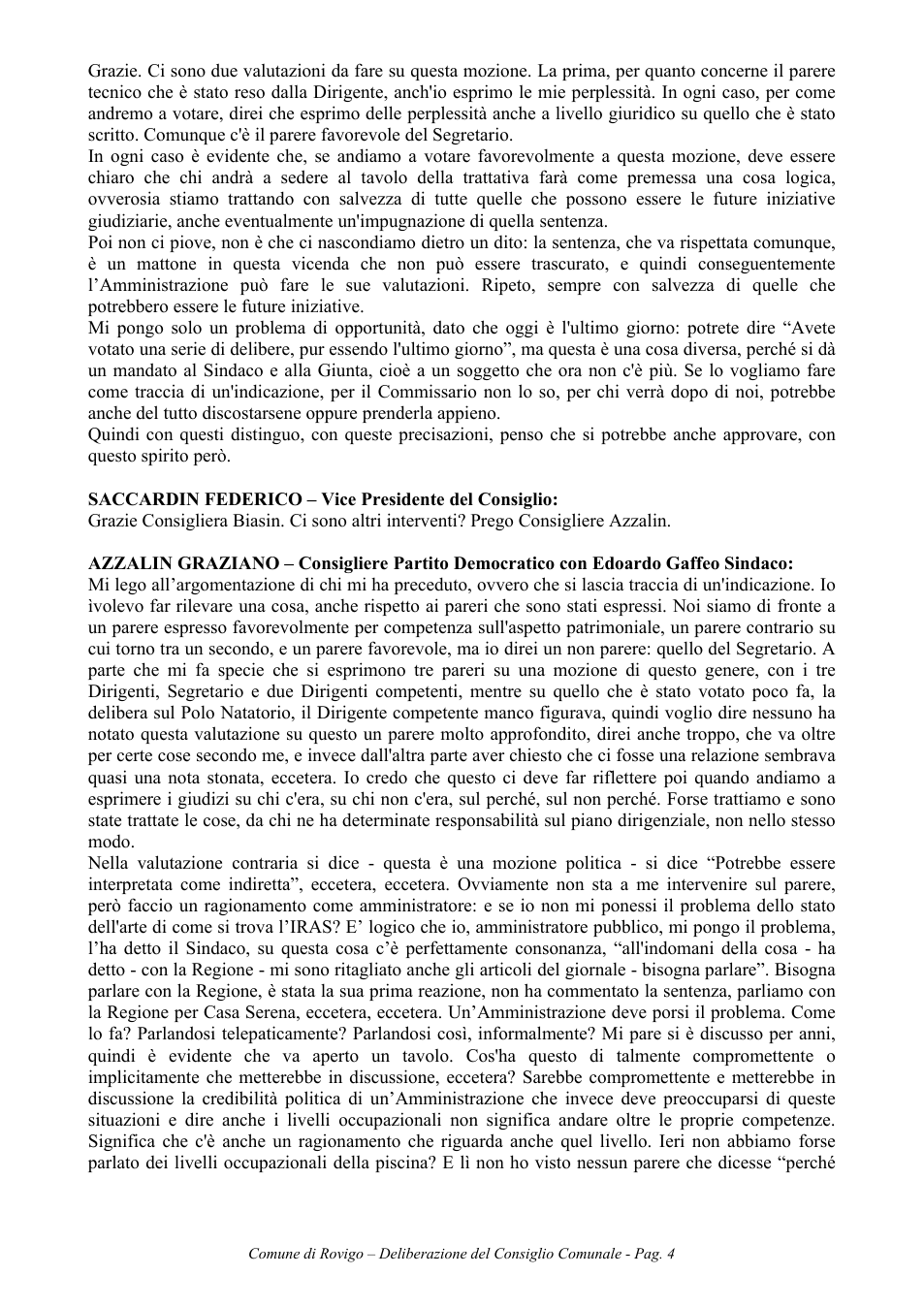 Grazie. Ci sono due valutazioni da fare su questa mozione. La prima, per quanto concerne il parere tecnico che è stato reso dalla Dirigente, anch'io esprimo le mie perplessità. In ogni caso, per come andremo a votare, direi che esprimo delle perplessità anche a livello giuridico su quello che è stato scritto. Comunque c'è il parere favorevole del Segretario.

In ogni caso è evidente che, se andiamo a votare favorevolmente a questa mozione, deve essere chiaro che chi andrà a sedere al tavolo della trattativa farà come premessa una cosa logica, ovverosia stiamo trattando con salvezza di tutte quelle che possono essere le future iniziative giudiziarie, anche eventualmente un'impugnazione di quella sentenza.

Poi non ci piove, non è che ci nascondiamo dietro un dito: la sentenza, che va rispettata comunque, è un mattone in questa vicenda che non può essere trascurato, e quindi conseguentemente l'Amministrazione può fare le sue valutazioni. Ripeto, sempre con salvezza di quelle che potrebbero essere le future iniziative.

Mi pongo solo un problema di opportunità, dato che oggi è l'ultimo giorno: potrete dire "Avete votato una serie di delibere, pur essendo l'ultimo giorno", ma questa è una cosa diversa, perché si dà un mandato al Sindaco e alla Giunta, cioè a un soggetto che ora non c'è più. Se lo vogliamo fare come traccia di un'indicazione, per il Commissario non lo so, per chi verrà dopo di noi, potrebbe anche del tutto discostarsene oppure prenderla appieno.

Quindi con questi distinguo, con queste precisazioni, penso che si potrebbe anche approvare, con questo spirito però.

SACCARDIN FEDERICO – Vice Presidente del Consiglio:
Grazie Consigliera Biasin. Ci sono altri interventi? Prego Consigliere Azzalin.

AZZALIN GRAZIANO – Consigliere Partito Democratico con Edoardo Gaffeo Sindaco:
Mi lego all'argomentazione di chi mi ha preceduto, ovvero che si lascia traccia di un'indicazione. Io ìvolevo far rilevare una cosa, anche rispetto ai pareri che sono stati espressi. Noi siamo di fronte a un parere espresso favorevolmente per competenza sull'aspetto patrimoniale, un parere contrario su cui torno tra un secondo, e un parere favorevole, ma io direi un non parere: quello del Segretario. A parte che mi fa specie che si esprimono tre pareri su una mozione di questo genere, con i tre Dirigenti, Segretario e due Dirigenti competenti, mentre su quello che è stato votato poco fa, la delibera sul Polo Natatorio, il Dirigente competente manco figurava, quindi voglio dire nessuno ha notato questa valutazione su questo un parere molto approfondito, direi anche troppo, che va oltre per certe cose secondo me, e invece dall'altra parte aver chiesto che ci fosse una relazione sembrava quasi una nota stonata, eccetera. Io credo che questo ci deve far riflettere poi quando andiamo a esprimere i giudizi su chi c'era, su chi non c'era, sul perché, sul non perché. Forse trattiamo e sono state trattate le cose, da chi ne ha determinate responsabilità sul piano dirigenziale, non nello stesso modo.

Nella valutazione contraria si dice - questa è una mozione politica - si dice "Potrebbe essere interpretata come indiretta", eccetera, eccetera. Ovviamente non sta a me intervenire sul parere, però faccio un ragionamento come amministratore: e se io non mi ponessi il problema dello stato dell'arte di come si trova l'IRAS? E' logico che io, amministratore pubblico, mi pongo il problema, l'ha detto il Sindaco, su questa cosa c'è perfettamente consonanza, "all'indomani della cosa - ha detto - con la Regione - mi sono ritagliato anche gli articoli del giornale - bisogna parlare". Bisogna parlare con la Regione, è stata la sua prima reazione, non ha commentato la sentenza, parliamo con la Regione per Casa Serena, eccetera, eccetera. Un'Amministrazione deve porsi il problema. Come lo fa? Parlandosi telepaticamente? Parlandosi così, informalmente? Mi pare si è discusso per anni, quindi è evidente che va aperto un tavolo. Cos'ha questo di talmente compromettente o implicitamente che metterebbe in discussione, eccetera? Sarebbe compromettente e metterebbe in discussione la credibilità politica di un'Amministrazione che invece deve preoccuparsi di queste situazioni e dire anche i livelli occupazionali non significa andare oltre le proprie competenze. Significa che c'è anche un ragionamento che riguarda anche quel livello. Ieri non abbiamo forse parlato dei livelli occupazionali della piscina? E lì non ho visto nessun parere che dicesse "perché

Comune di Rovigo – Deliberazione del Consiglio Comunale - Pag. 4